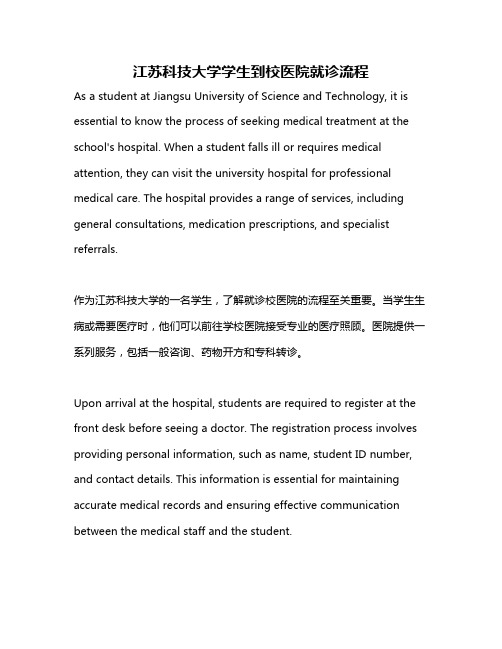 江苏科技大学学生到校医院就诊流程

As a student at Jiangsu University of Science and Technology, it is essential to know the process of seeking medical treatment at the school's hospital. When a student falls ill or requires medical attention, they can visit the university hospital for professional medical care. The hospital provides a range of services, including general consultations, medication prescriptions, and specialist referrals.

作为江苏科技大学的一名学生，了解就诊校医院的流程至关重要。当学生生病或需要医疗时，他们可以前往学校医院接受专业的医疗照顾。医院提供一系列服务，包括一般咨询、药物开方和专科转诊。

Upon arrival at the hospital, students are required to register at the front desk before seeing a doctor. The registration process involves providing personal information, such as name, student ID number, and contact details. This information is essential for maintaining accurate medical records and ensuring effective communication between the medical staff and the student.